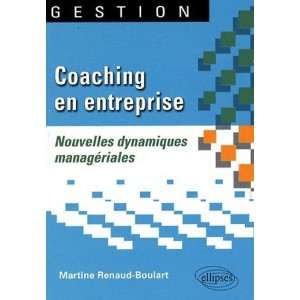 GESTION

Coaching en entreprise

Nouvelles dynamiques managériales

Martine Renaud-Boulart

ellipses